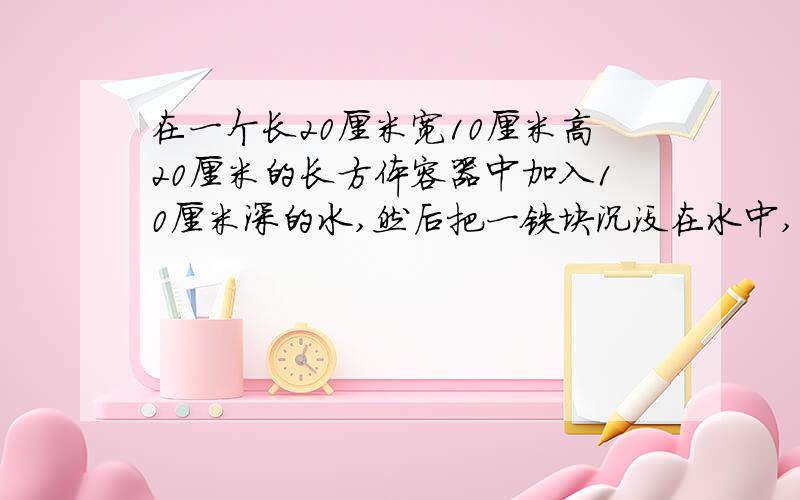 在一个长20厘米宽10厘米高20厘米的长方体容器中加入10厘米深的水,然后把一铁块沉没在水中,